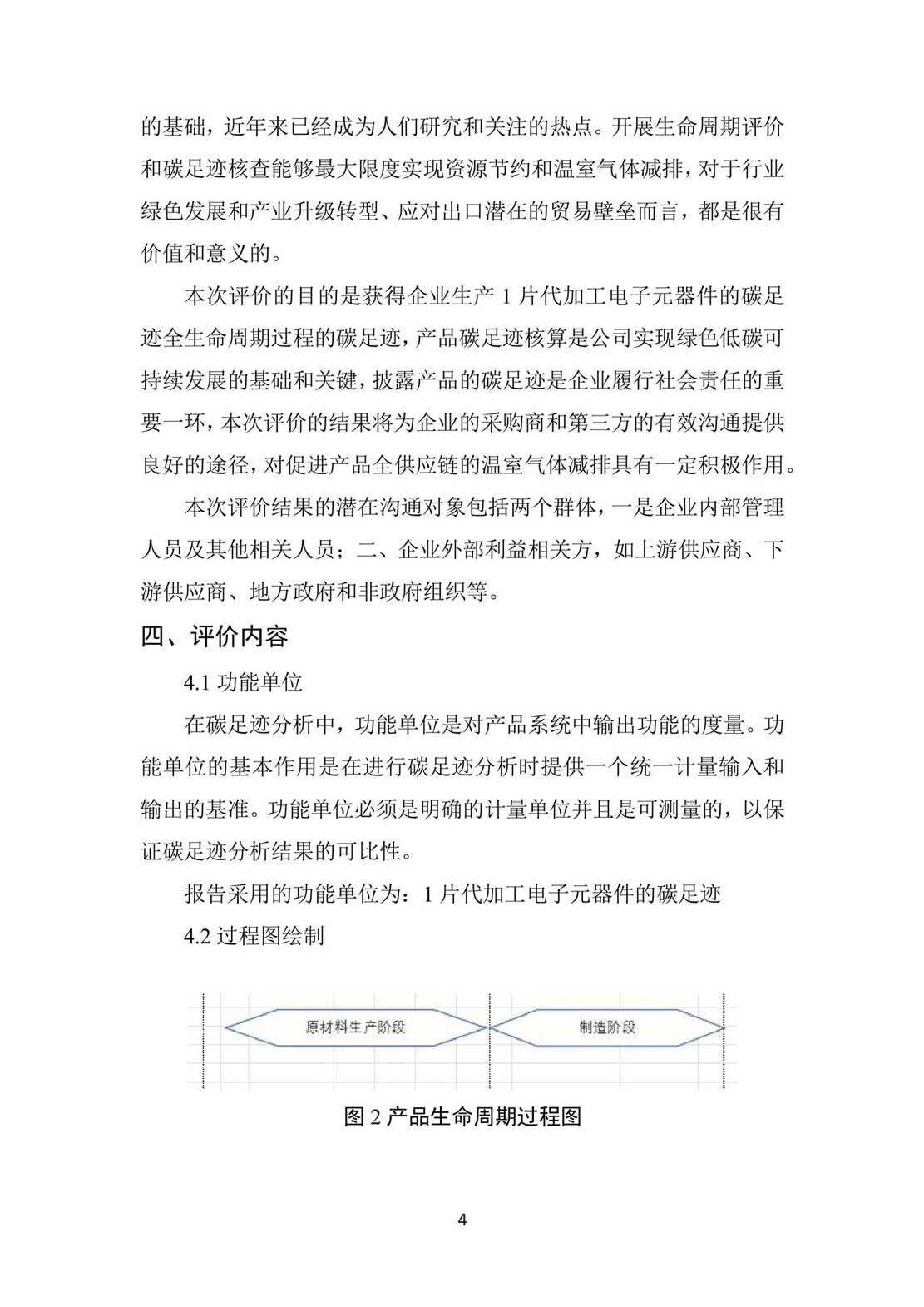 的基础，近年来已经成为人们研究和关注的热点。开展生命周期评价和碳足迹核查能够最大限度实现资源节约和温室气体减排，对于行业绿色发展和产业升级转型、应对出口潜在的贸易壁垒而言，都是很有价值和意义的。

本次评价的目的是获得企业生产 1 片代加工电子元器件的碳足迹全生命周期过程的碳足迹，产品碳足迹核算是公司实现绿色低碳可持续发展的基础和关键，披露产品的碳足迹是企业履行社会责任的重要一环，本次评价的结果将为企业的采购商和第三方的有效沟通提供良好的途径，对促进产品全供应链的温室气体减排具有一定积极作用。

本次评价结果的潜在沟通对象包括两个群体，一是企业内部管理人员及其他相关人员；二、企业外部利益相关方，如上游供应商、下游供应商、地方政府和非政府组织等。

四、评价内容

4.1 功能单位

在碳足迹分析中，功能单位是对产品系统中输出功能的度量。功能单位的基本作用是在进行碳足迹分析时提供一个统一计量输入和输出的基准。功能单位必须是明确的计量单位并且是可测量的，以保证碳足迹分析结果的可比性。

报告采用的功能单位为：1 片代加工电子元器件的碳足迹

4.2 过程图绘制

原材料生产阶段

制造阶段

图 2 产品生命周期过程图

4